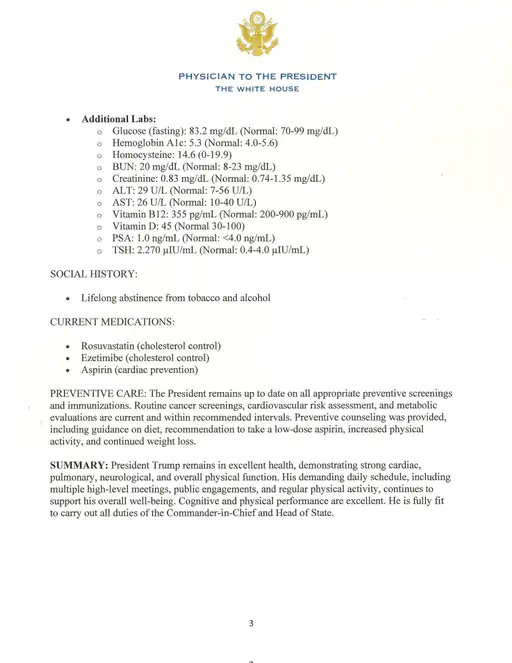 PHYSICIAN TO THE PRESIDENT
THE WHITE HOUSE

• Additional Labs:
o Glucose (fasting): 83.2 mg/dL (Normal: 70-99 mg/dL)
o Hemoglobin A1c: 5.3 (Normal: 4.0-5.6)
o Homocysteine: 14.6 (0-19.9)
o BUN: 20 mg/dL (Normal: 8-23 mg/dL)
o Creatinine: 0.83 mg/dL (Normal: 0.74-1.35 mg/dL)
o ALT: 29 U/L (Normal: 7-56 U/L)
o AST: 26 U/L (Normal: 10-40 U/L)
o Vitamin B12: 355 pg/mL (Normal: 200-900 pg/mL)
o Vitamin D: 45 (Normal 30-100)
o PSA: 1.0 ng/mL (Normal: <4.0 ng/mL)
o TSH: 2.270 μIU/mL (Normal: 0.4-4.0 μIU/mL)

SOCIAL HISTORY:

• Lifelong abstinence from tobacco and alcohol

CURRENT MEDICATIONS:

• Rosuvastatin (cholesterol control)
• Ezetimibe (cholesterol control)
• Aspirin (cardiac prevention)

PREVENTIVE CARE: The President remains up to date on all appropriate preventive screenings and immunizations. Routine cancer screenings, cardiovascular risk assessment, and metabolic evaluations are current and within recommended intervals. Preventive counseling was provided, including guidance on diet, recommendation to take a low-dose aspirin, increased physical activity, and continued weight loss.

SUMMARY: President Trump remains in excellent health, demonstrating strong cardiac, pulmonary, neurological, and overall physical function. His demanding daily schedule, including multiple high-level meetings, public engagements, and regular physical activity, continues to support his overall well-being. Cognitive and physical performance are excellent. He is fully fit to carry out all duties of the Commander-in-Chief and Head of State.

3